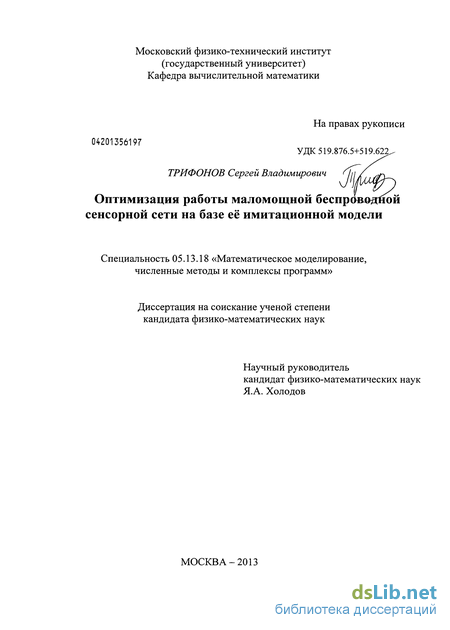 Московский физико-технический институт
(государственный университет)
Кафедра вычислительной математики

На правах рукописи

04201356197

УДК 519.876.5+519.622

ТРИФОНОВ Сергей Владимирович

Оптимизация работы маломощной беспроводной сенсорной сети на базе её имитационной модели

Специальность 05.13.18 «Математическое моделирование, численные методы и комплексы программ»

Диссертация на соискание ученой степени кандидата физико-математических наук

Научный руководитель
кандидат физико-математических наук
Я.А. Холодов

МОСКВА – 2013

dsLib.net
библиотека диссертаций